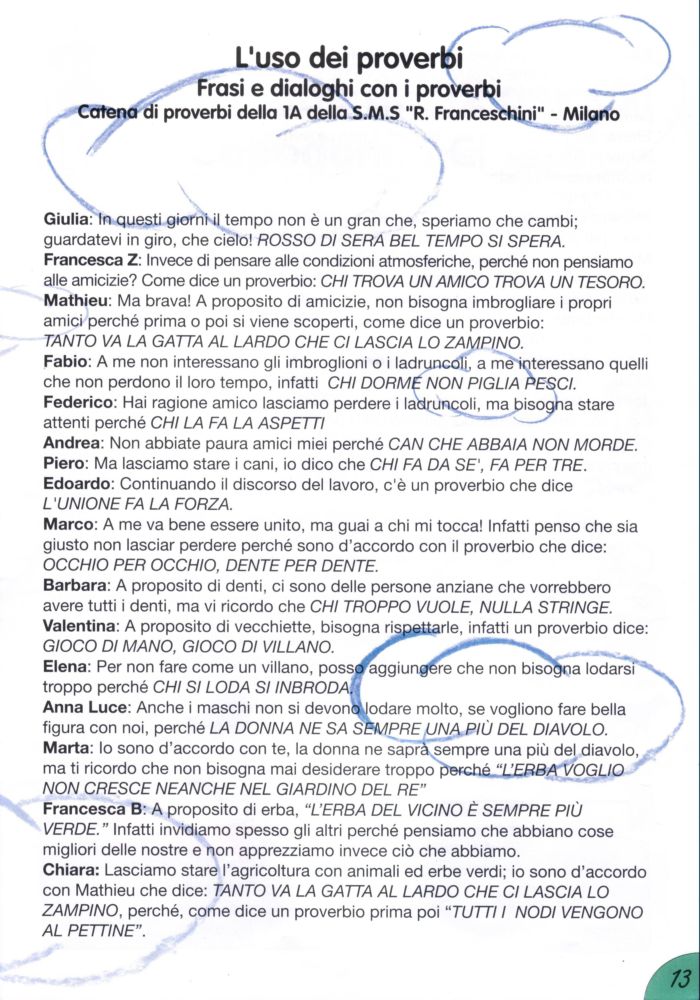 L'uso dei proverbi
Frasi e dialoghi con i proverbi
Catena di proverbi della 1A della S.M.S "R. Franceschini" - Milano

Giulia: In questi giorni il tempo non è un gran che, speriamo che cambi; guardatevi in giro, che cielo! ROSSO DI SERA BEL TEMPO SI SPERA.
Francesca Z: Invece di pensare alle condizioni atmosferiche, perché non pensiamo alle amicizie? Come dice un proverbio: CHI TROVA UN AMICO TROVA UN TESORO.
Mathieu: Ma brava! A proposito di amicizie, non bisogna imbrogliare i propri amici perché prima o poi si viene scoperti, come dice un proverbio: TANTO VA LA GATTA AL LARDO CHE CI LASCIA LO ZAMPINO.
Fabio: A me non interessano gli imbroglioni o i ladruncoli, a me interessano quelli che non perdono il loro tempo, infatti CHI DORME NON PIGLIA PESCI.
Federico: Hai ragione amico lasciamo perdere i ladruncoli, ma bisogna stare attenti perché CHI LA FA LA ASPETTI
Andrea: Non abbiate paura amici miei perché CAN CHE ABBAIA NON MORDE.
Piero: Ma lasciamo stare i cani, io dico che CHI FA DA SE', FA PER TRE.
Edoardo: Continuando il discorso del lavoro, c'è un proverbio che dice L'UNIONE FA LA FORZA.
Marco: A me va bene essere unito, ma guai a chi mi tocca! Infatti penso che sia giusto non lasciar perdere perché sono d'accordo con il proverbio che dice: OCCHIO PER OCCHIO, DENTE PER DENTE.
Barbara: A proposito di denti, ci sono delle persone anziane che vorrebbero avere tutti i denti, ma vi ricordo che CHI TROPPO VUOLE, NULLA STRINGE.
Valentina: A proposito di vecchiette, bisogna rispettarle, infatti un proverbio dice: GIOCO DI MANO, GIOCO DI VILLANO.
Elena: Per non fare come un villano, posso aggiungere che non bisogna lodarsi troppo perché CHI SI LODA SI INBRODA.
Anna Luce: Anche i maschi non si devono lodare molto, se vogliono fare bella figura con noi, perché LA DONNA NE SA SEMPRE UNA PIÙ DEL DIAVOLO.
Marta: Io sono d'accordo con te, la donna ne saprà sempre una più del diavolo, ma ti ricordo che non bisogna mai desiderare troppo perché "L'ERBA VOGLIO NON CRESCE NEANCHE NEL GIARDINO DEL RE"
Francesca B: A proposito di erba, "L'ERBA DEL VICINO È SEMPRE PIÙ VERDE." Infatti invidiamo spesso gli altri perché pensiamo che abbiano cose migliori delle nostre e non apprezziamo invece ciò che abbiamo.
Chiara: Lasciamo stare l'agricoltura con animali ed erbe verdi; io sono d'accordo con Mathieu che dice: TANTO VA LA GATTA AL LARDO CHE CI LASCIA LO ZAMPINO, perché, come dice un proverbio prima poi "TUTTI I NODI VENGONO AL PETTINE".

13